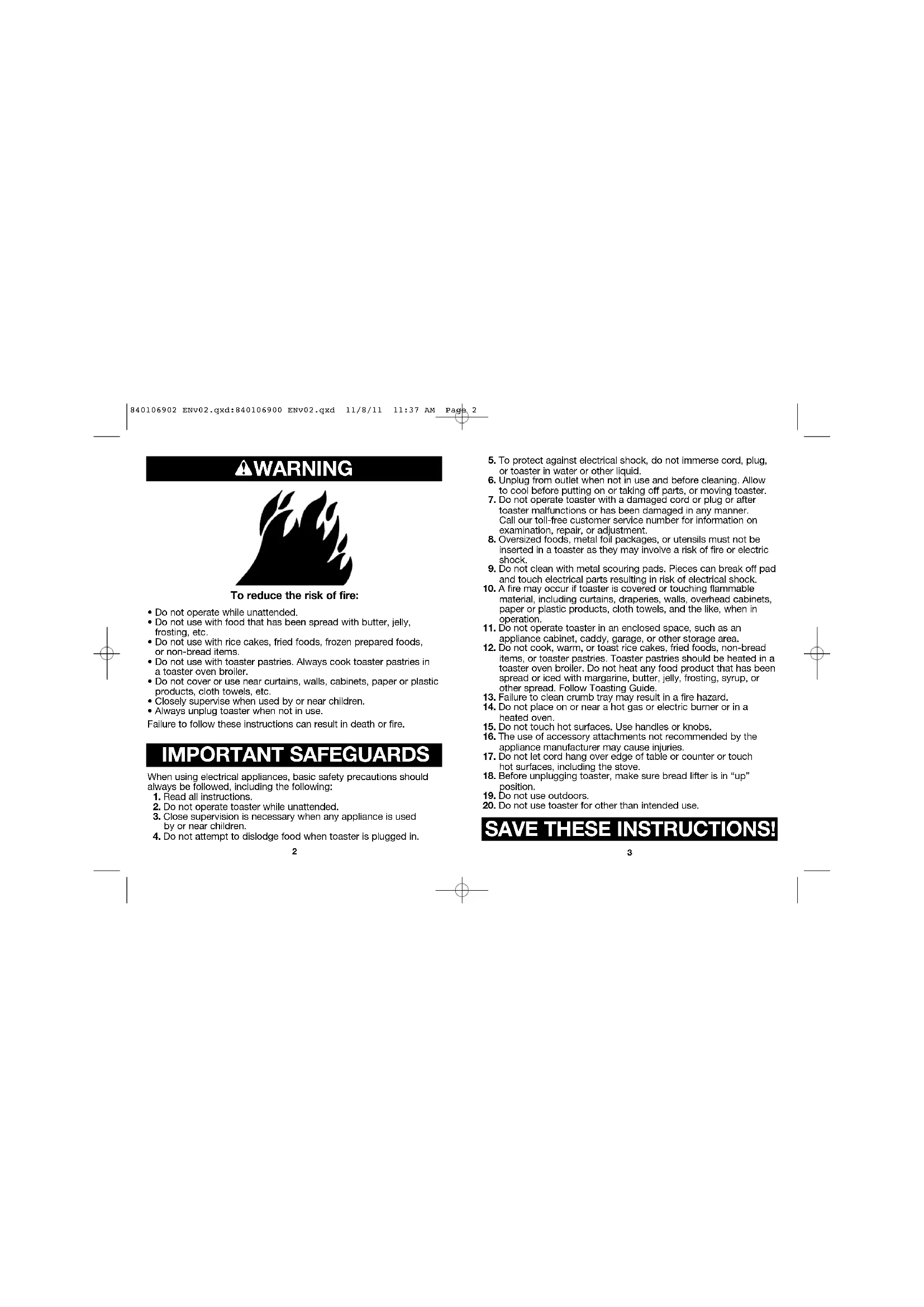 840106902 ENv02.qxd:840106900 ENv02.qxd 11/8/11 11:37 AM Page 2

WARNING

To reduce the risk of fire:

• Do not operate while unattended.
• Do not use with food that has been spread with butter, jelly, frosting, etc.
• Do not use with rice cakes, fried foods, frozen prepared foods, or non-bread items.
• Do not use with toaster pastries. Always cook toaster pastries in a toaster oven broiler.
• Do not cover or use near curtains, walls, cabinets, paper or plastic products, cloth towels, etc.
• Closely supervise when used by or near children.
• Always unplug toaster when not in use.

Failure to follow these instructions can result in death or fire.

IMPORTANT SAFEGUARDS

When using electrical appliances, basic safety precautions should always be followed, including the following:
1. Read all instructions.
2. Do not operate toaster while unattended.
3. Close supervision is necessary when any appliance is used by or near children.
4. Do not attempt to dislodge food when toaster is plugged in.

2

5. To protect against electrical shock, do not immerse cord, plug, or toaster in water or other liquid.
6. Unplug from outlet when not in use and before cleaning. Allow to cool before putting on or taking off parts, or moving toaster.
7. Do not operate toaster with a damaged cord or plug or after toaster malfunctions or has been damaged in any manner. Call our toll-free customer service number for information on examination, repair, or adjustment.
8. Oversized foods, metal foil packages, or utensils must not be inserted in a toaster as they may involve a risk of fire or electric shock.
9. Do not clean with metal scouring pads. Pieces can break off pad and touch electrical parts resulting in risk of electrical shock.
10. A fire may occur if toaster is covered or touching flammable material, including curtains, draperies, walls, overhead cabinets, paper or plastic products, cloth towels, and the like, when in operation.
11. Do not operate toaster in an enclosed space, such as an appliance cabinet, caddy, garage, or other storage area.
12. Do not cook, warm, or toast rice cakes, fried foods, non-bread items, or toaster pastries. Toaster pastries should be heated in a toaster oven broiler. Do not heat any food product that has been spread or iced with margarine, butter, jelly, frosting, syrup, or other spread. Follow Toasting Guide.
13. Failure to clean crumb tray may result in a fire hazard.
14. Do not place on or near a hot gas or electric burner or in a heated oven.
15. Do not touch hot surfaces. Use handles or knobs.
16. The use of accessory attachments not recommended by the appliance manufacturer may cause injuries.
17. Do not let cord hang over edge of table or counter or touch hot surfaces, including the stove.
18. Before unplugging toaster, make sure bread lifter is in "up" position.
19. Do not use outdoors.
20. Do not use toaster for other than intended use.

SAVE THESE INSTRUCTIONS!

3